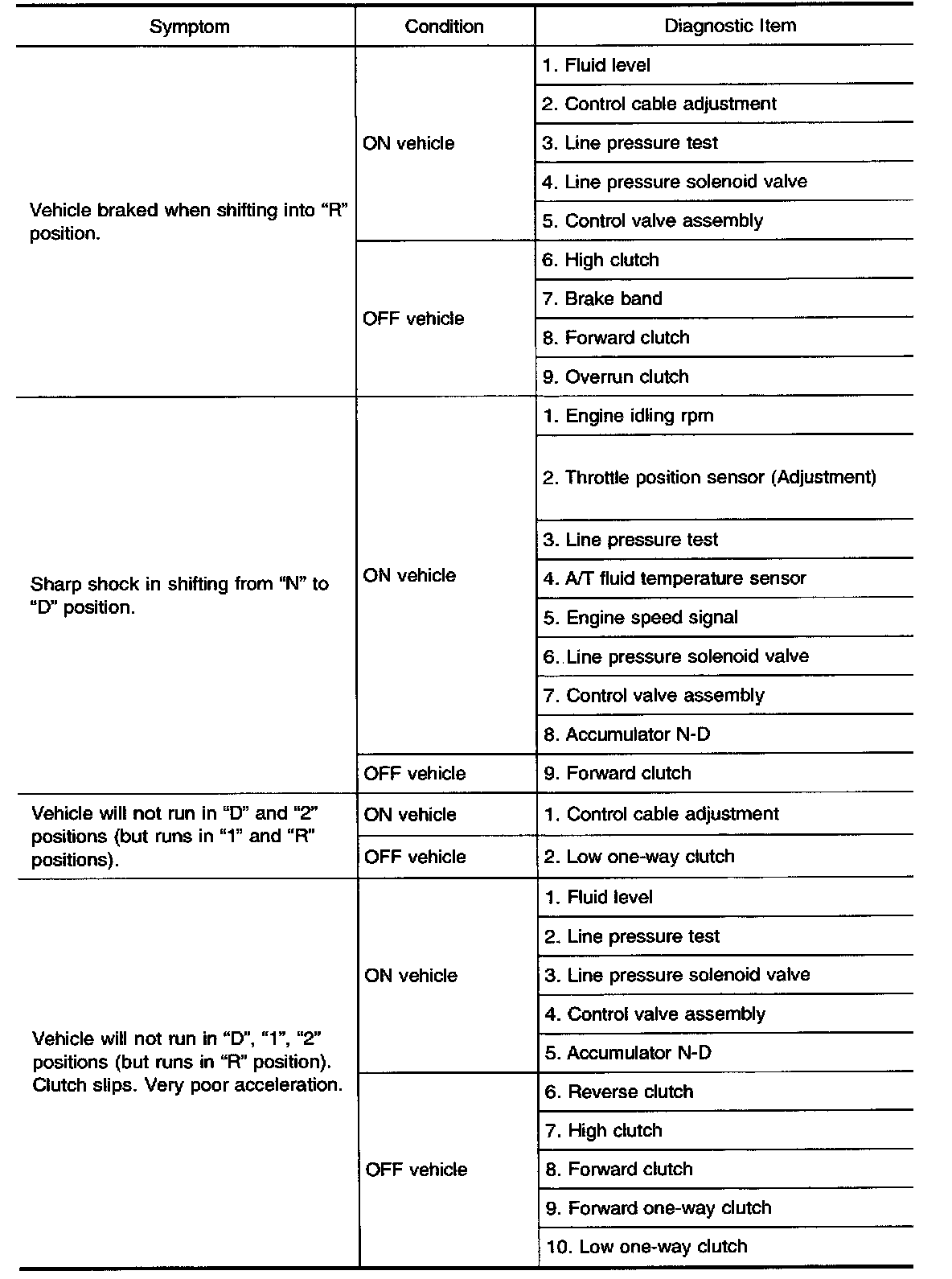 | Symptom | Condition | Diagnostic Item |
|---|---|---|
| Vehicle braked when shifting into “R” position. | ON vehicle | 1. Fluid level |
| | | 2. Control cable adjustment |
| | | 3. Line pressure test |
| | | 4. Line pressure solenoid valve |
| | | 5. Control valve assembly |
| | OFF vehicle | 6. High clutch |
| | | 7. Brake band |
| | | 8. Forward clutch |
| | | 9. Overrun clutch |
| Sharp shock in shifting from “N” to “D” position. | ON vehicle | 1. Engine idling rpm |
| | | 2. Throttle position sensor (Adjustment) |
| | | 3. Line pressure test |
| | | 4. A/T fluid temperature sensor |
| | | 5. Engine speed signal |
| | | 6. Line pressure solenoid valve |
| | | 7. Control valve assembly |
| | | 8. Accumulator N-D |
| | OFF vehicle | 9. Forward clutch |
| Vehicle will not run in “D” and “2” positions (but runs in “1” and “R” positions). | ON vehicle | 1. Control cable adjustment |
| | OFF vehicle | 2. Low one-way clutch |
| Vehicle will not run in “D”, “1”, “2” positions (but runs in “R” position). Clutch slips. Very poor acceleration. | ON vehicle | 1. Fluid level |
| | | 2. Line pressure test |
| | | 3. Line pressure solenoid valve |
| | | 4. Control valve assembly |
| | | 5. Accumulator N-D |
| | OFF vehicle | 6. Reverse clutch |
| | | 7. High clutch |
| | | 8. Forward clutch |
| | | 9. Forward one-way clutch |
| | | 10. Low one-way clutch |